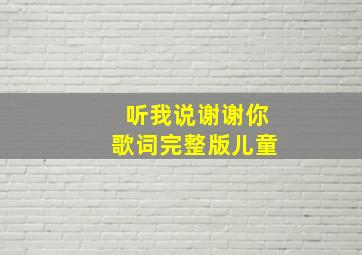 听我说谢谢你
歌词完整版儿童